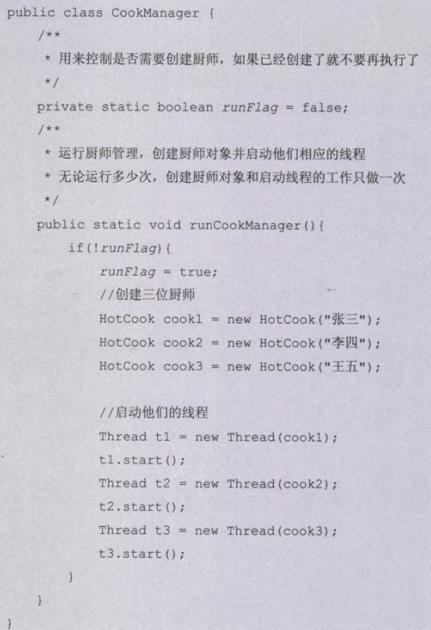 public class CookManager {
    /**
     * 用来控制是否需要创建厨师，如果已经创建了就不要再执行了
     */
    private static boolean runFlag = false;
    /**
     * 运行厨师管理，创建厨师对象并启动他们相应的线程
     * 无论运行多少次，创建厨师对象和启动线程的工作只做一次
     */
    public static void runCookManager(){
        if(!runFlag){
            runFlag = true;
            //创建三位厨师
            HotCook cook1 = new HotCook("张三");
            HotCook cook2 = new HotCook("李四");
            HotCook cook3 = new HotCook("王五");

            //启动他们的线程
            Thread t1 = new Thread(cook1);
            t1.start();
            Thread t2 = new Thread(cook2);
            t2.start();
            Thread t3 = new Thread(cook3);
            t3.start();
        }
    }
}